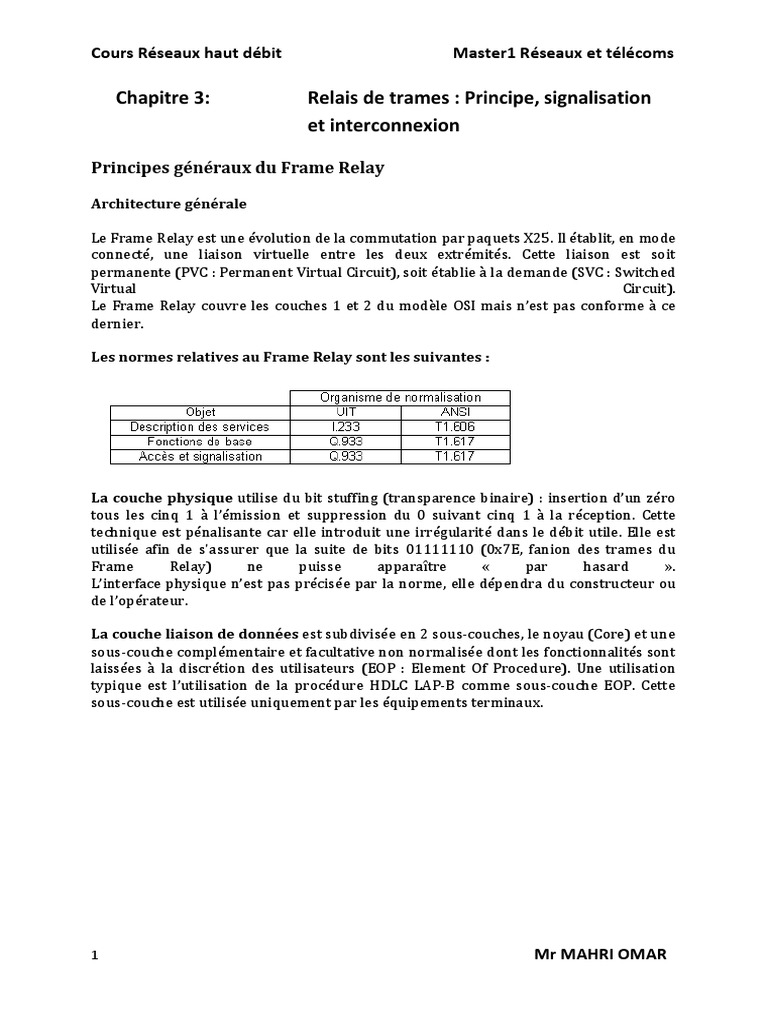 Cours Réseaux haut débit Master1 Réseaux et télécoms

Chapitre 3: Relais de trames : Principe, signalisation et interconnexion

Principes généraux du Frame Relay

Architecture générale

Le Frame Relay est une évolution de la commutation par paquets X25. Il établit, en mode connecté, une liaison virtuelle entre les deux extrémités. Cette liaison est soit permanente (PVC : Permanent Virtual Circuit), soit établie à la demande (SVC : Switched Virtual Circuit).
Le Frame Relay couvre les couches 1 et 2 du modèle OSI mais n'est pas conforme à ce dernier.

Les normes relatives au Frame Relay sont les suivantes :

| | Organisme de normalisation | |
|---|---|---|
| Objet | UIT | ANSI |
| Description des services | I.233 | T1.606 |
| Fonctions de base | Q.933 | T1.617 |
| Accès et signalisation | Q.933 | T1.617 |

La couche physique utilise du bit stuffing (transparence binaire) : insertion d'un zéro tous les cinq 1 à l'émission et suppression du 0 suivant cinq 1 à la réception. Cette technique est pénalisante car elle introduit une irrégularité dans le débit utile. Elle est utilisée afin de s'assurer que la suite de bits 01111110 (0x7E, fanion des trames du Frame Relay) ne puisse apparaître « par hasard ».
L'interface physique n'est pas précisée par la norme, elle dépendra du constructeur ou de l'opérateur.

La couche liaison de données est subdivisée en 2 sous-couches, le noyau (Core) et une sous-couche complémentaire et facultative non normalisée dont les fonctionnalités sont laissées à la discrétion des utilisateurs (EOP : Element Of Procedure). Une utilisation typique est l'utilisation de la procédure HDLC LAP-B comme sous-couche EOP. Cette sous-couche est utilisée uniquement par les équipements terminaux.

1 Mr MAHRI OMAR